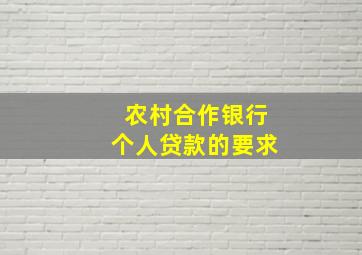 农村合作银行
个人贷款的要求